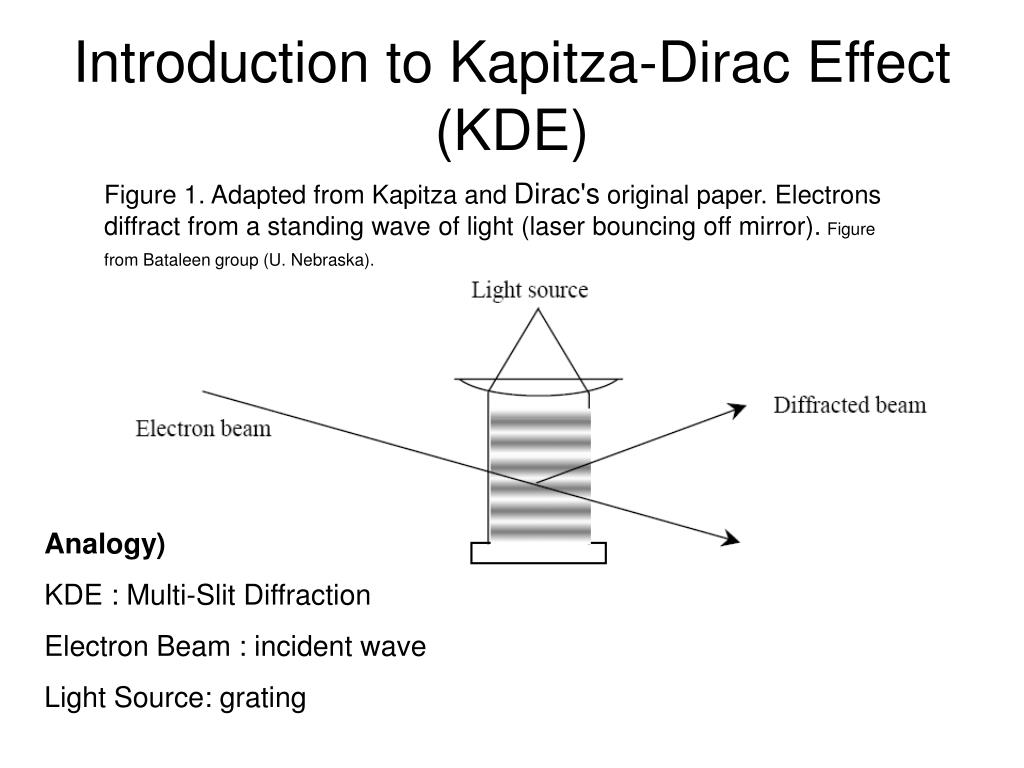 Introduction to Kapitza-Dirac Effect (KDE)

Figure 1. Adapted from Kapitza and Dirac's original paper. Electrons diffract from a standing wave of light (laser bouncing off mirror). Figure from Bataleen group (U. Nebraska).

Light source

Electron beam

Diffracted beam

Analogy)

KDE : Multi-Slit Diffraction

Electron Beam : incident wave

Light Source: grating